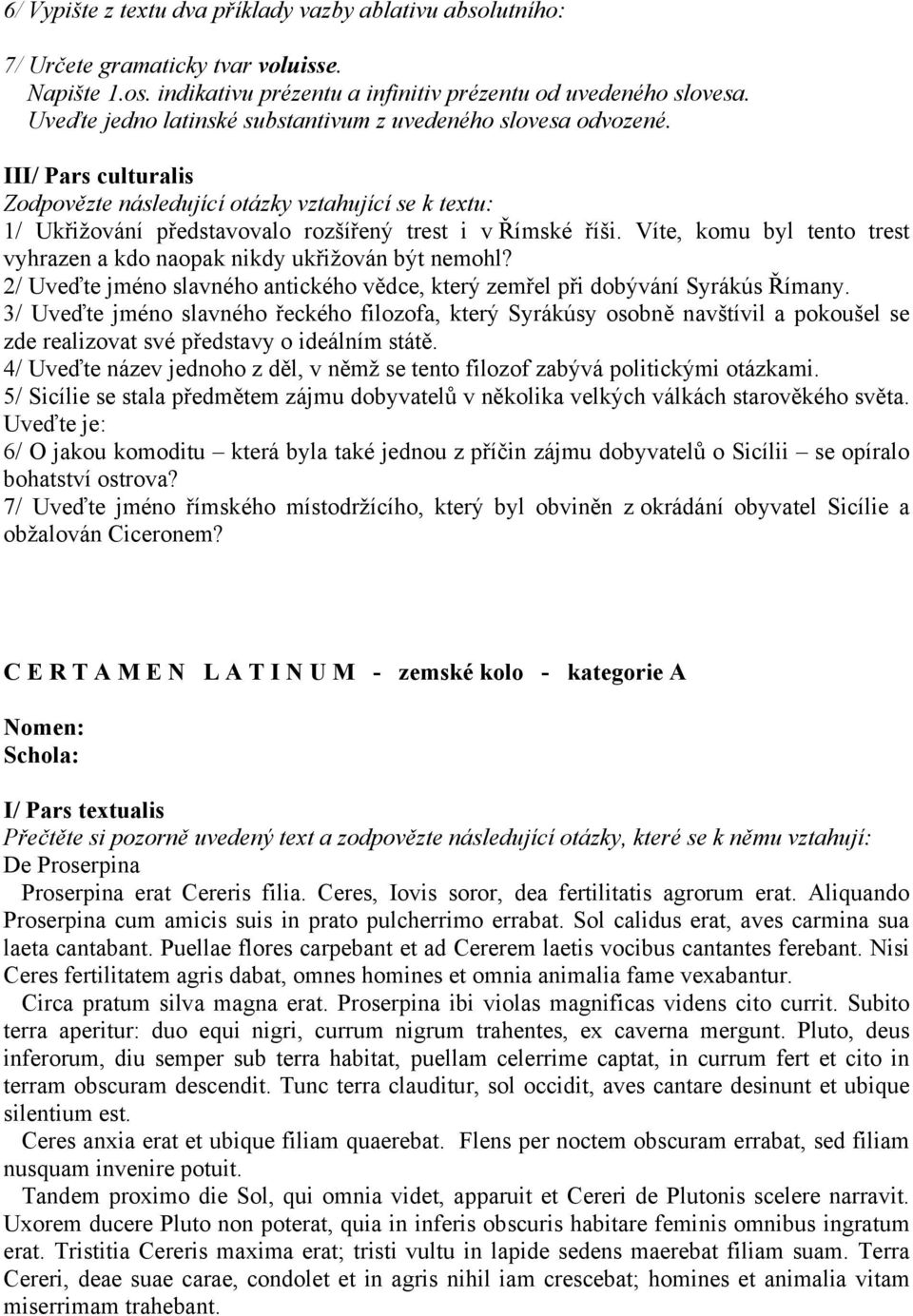 6/ Vypište z textu dva příklady vazby ablativu absolutního:

7/ Určete gramaticky tvar voluisse.
Napište 1.os. indikativu prézentu a infinitiv prézentu od uvedeného slovesa.
Uveďte jedno latinské substantivum z uvedeného slovesa odvozené.

III/ Pars culturalis
Zodpovězte následující otázky vztahující se k textu:
1/ Ukřižování představovalo rozšířený trest i v Římské říši. Víte, komu byl tento trest vyhrazen a kdo naopak nikdy ukřižován být nemohl?
2/ Uveďte jméno slavného antického vědce, který zemřel při dobývání Syrákús Římany.
3/ Uveďte jméno slavného řeckého filozofa, který Syrákúsy osobně navštívil a pokoušel se zde realizovat své představy o ideálním státě.
4/ Uveďte název jednoho z děl, v němž se tento filozof zabývá politickými otázkami.
5/ Sicílie se stala předmětem zájmu dobyvatelů v několika velkých válkách starověkého světa. Uveďte je:
6/ O jakou komoditu – která byla také jednou z příčin zájmu dobyvatelů o Sicílii – se opíralo bohatství ostrova?
7/ Uveďte jméno římského místodržícího, který byl obviněn z okrádání obyvatel Sicílie a obžalován Ciceronem?

C E R T A M E N L A T I N U M - zemské kolo - kategorie A

Nomen:
Schola:

I/ Pars textualis
Přečtěte si pozorně uvedený text a zodpovězte následující otázky, které se k němu vztahují:
De Proserpina
Proserpina erat Cereris filia. Ceres, Iovis soror, dea fertilitatis agrorum erat. Aliquando Proserpina cum amicis suis in prato pulcherrimo errabat. Sol calidus erat, aves carmina sua laeta cantabant. Puellae flores carpebant et ad Cererem laetis vocibus cantantes ferebant. Nisi Ceres fertilitatem agris dabat, omnes homines et omnia animalia fame vexabantur.
Circa pratum silva magna erat. Proserpina ibi violas magnificas videns cito currit. Subito terra aperitur: duo equi nigri, currum nigrum trahentes, ex caverna mergunt. Pluto, deus inferorum, diu semper sub terra habitat, puellam celerrime captat, in currum fert et cito in terram obscuram descendit. Tunc terra clauditur, sol occidit, aves cantare desinunt et ubique silentium est.
Ceres anxia erat et ubique filiam quaerebat. Flens per noctem obscuram errabat, sed filiam nusquam invenire potuit.
Tandem proximo die Sol, qui omnia videt, apparuit et Cereri de Plutonis scelere narravit. Uxorem ducere Pluto non poterat, quia in inferis obscuris habitare feminis omnibus ingratum erat. Tristitia Cereris maxima erat; tristi vultu in lapide sedens maerebat filiam suam. Terra Cereri, deae suae carae, condolet et in agris nihil iam crescebat; homines et animalia vitam miserrimam trahebant.